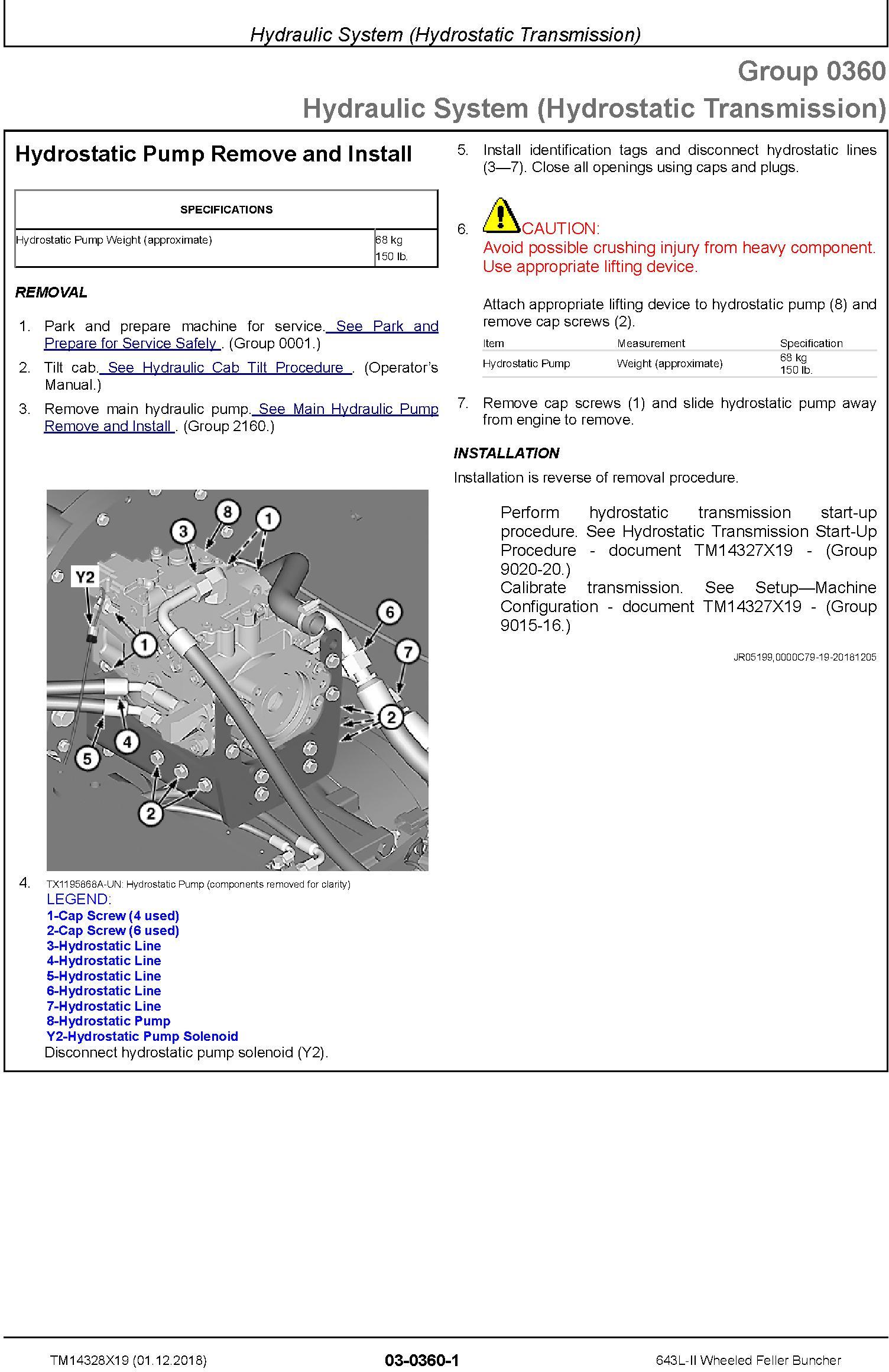 Hydraulic System (Hydrostatic Transmission)

Group 0360
Hydraulic System (Hydrostatic Transmission)

Hydrostatic Pump Remove and Install

| SPECIFICATIONS | |
|---|---|
| Hydrostatic Pump Weight (approximate) | 68 kg 150 lb. |

REMOVAL

1. Park and prepare machine for service. See Park and Prepare for Service Safely . (Group 0001.)

2. Tilt cab. See Hydraulic Cab Tilt Procedure . (Operator's Manual.)

3. Remove main hydraulic pump. See Main Hydraulic Pump Remove and Install . (Group 2160.)

8 3 1 Y2 1 6 7 2 4 5 2

4. TX1195868A-UN: Hydrostatic Pump (components removed for clarity)
LEGEND:
1-Cap Screw (4 used)
2-Cap Screw (6 used)
3-Hydrostatic Line
4-Hydrostatic Line
5-Hydrostatic Line
6-Hydrostatic Line
7-Hydrostatic Line
8-Hydrostatic Pump
Y2-Hydrostatic Pump Solenoid
Disconnect hydrostatic pump solenoid (Y2).

5. Install identification tags and disconnect hydrostatic lines (3—7). Close all openings using caps and plugs.

6. CAUTION:
Avoid possible crushing injury from heavy component. Use appropriate lifting device.

Attach appropriate lifting device to hydrostatic pump (8) and remove cap screws (2).

| Item | Measurement | Specification |
|---|---|---|
| Hydrostatic Pump | Weight (approximate) | 68 kg 150 lb. |

7. Remove cap screws (1) and slide hydrostatic pump away from engine to remove.

INSTALLATION

Installation is reverse of removal procedure.

Perform hydrostatic transmission start-up procedure. See Hydrostatic Transmission Start-Up Procedure - document TM14327X19 - (Group 9020-20.)
Calibrate transmission. See Setup—Machine Configuration - document TM14327X19 - (Group 9015-16.)

JR05199,0000C79-19-20181205

TM14328X19 (01.12.2018) 03-0360-1 643L-II Wheeled Feller Buncher